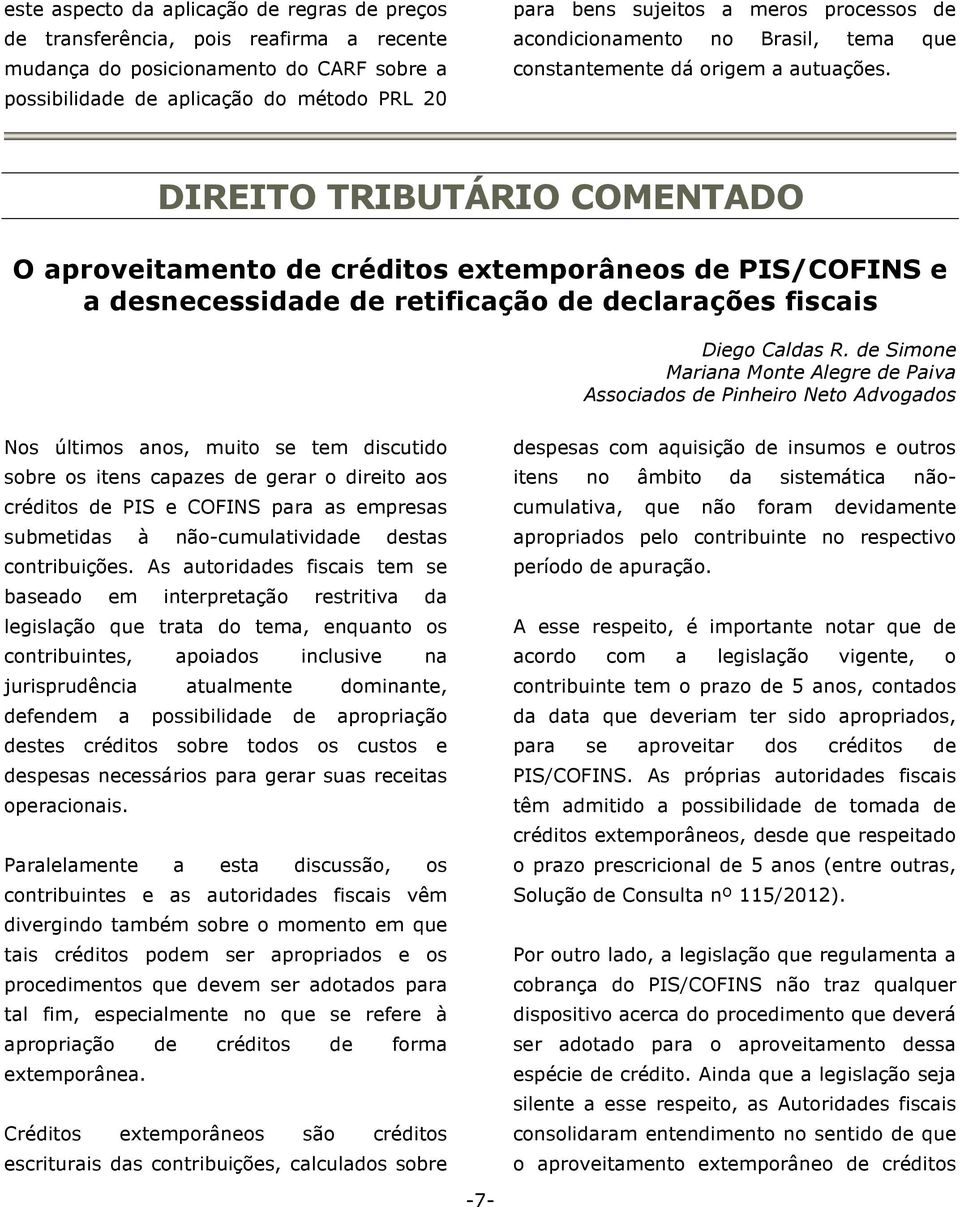 este aspecto da aplicação de regras de preços de transferência, pois reafirma a recente mudança do posicionamento do CARF sobre a possibilidade de aplicação do método PRL 20

para bens sujeitos a meros processos de acondicionamento no Brasil, tema que constantemente dá origem a autuações.

DIREITO TRIBUTÁRIO COMENTADO

O aproveitamento de créditos extemporâneos de PIS/COFINS e a desnecessidade de retificação de declarações fiscais

Diego Caldas R. de Simone
Mariana Monte Alegre de Paiva
Associados de Pinheiro Neto Advogados

Nos últimos anos, muito se tem discutido sobre os itens capazes de gerar o direito aos créditos de PIS e COFINS para as empresas submetidas à não-cumulatividade destas contribuições. As autoridades fiscais tem se baseado em interpretação restritiva da legislação que trata do tema, enquanto os contribuintes, apoiados inclusive na jurisprudência atualmente dominante, defendem a possibilidade de apropriação destes créditos sobre todos os custos e despesas necessários para gerar suas receitas operacionais.

Paralelamente a esta discussão, os contribuintes e as autoridades fiscais vêm divergindo também sobre o momento em que tais créditos podem ser apropriados e os procedimentos que devem ser adotados para tal fim, especialmente no que se refere à apropriação de créditos de forma extemporânea.

Créditos extemporâneos são créditos escriturais das contribuições, calculados sobre

despesas com aquisição de insumos e outros itens no âmbito da sistemática não-cumulativa, que não foram devidamente apropriados pelo contribuinte no respectivo período de apuração.

A esse respeito, é importante notar que de acordo com a legislação vigente, o contribuinte tem o prazo de 5 anos, contados da data que deveriam ter sido apropriados, para se aproveitar dos créditos de PIS/COFINS. As próprias autoridades fiscais têm admitido a possibilidade de tomada de créditos extemporâneos, desde que respeitado o prazo prescricional de 5 anos (entre outras, Solução de Consulta nº 115/2012).

Por outro lado, a legislação que regulamenta a cobrança do PIS/COFINS não traz qualquer dispositivo acerca do procedimento que deverá ser adotado para o aproveitamento dessa espécie de crédito. Ainda que a legislação seja silente a esse respeito, as Autoridades fiscais consolidaram entendimento no sentido de que o aproveitamento extemporâneo de créditos

-7-